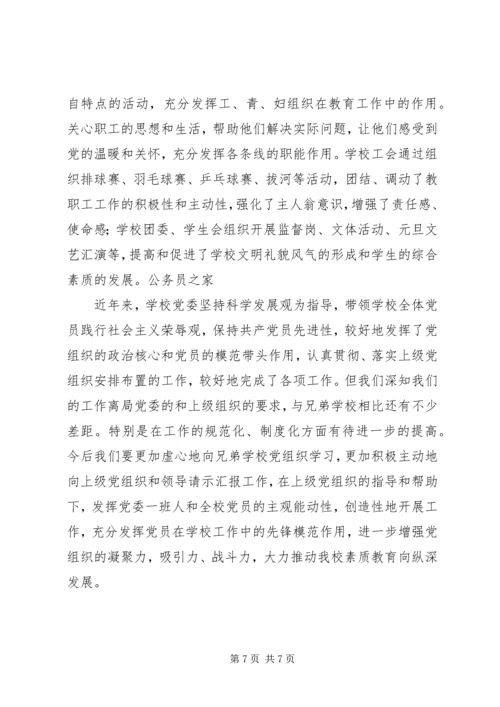 自特点的活动，充分发挥工、青、妇组织在教育工作中的作用。关心职工的思想和生活，帮助他们解决实际问题，让他们感受到党的温暖和关怀，充分发挥各条线的职能作用。学校工会通过组织排球赛、羽毛球赛、乒乓球赛、拔河等活动，团结、调动了教职工工作的积极性和主动性，强化了主人翁意识，增强了责任感、使命感；学校团委、学生会组织开展监督岗、文体活动、元旦文艺汇演等，提高和促进了学校文明礼貌风气的形成和学生的综合素质的发展。公务员之家

近年来，学校党委坚持科学发展观为指导，带领学校全体党员践行社会主义荣辱观，保持共产党员先进性，较好地发挥了党组织的政治核心和党员的模范带头作用，认真贯彻、落实上级党组织安排布置的工作，较好地完成了各项工作。但我们深知我们的工作离局党委的和上级组织的要求，与兄弟学校相比还有不少差距。特别是在工作的规范化、制度化方面有待进一步的提高。今后我们要更加虚心地向兄弟学校党组织学习，更加积极主动地向上级党组织和领导请示汇报工作，在上级党组织的指导和帮助下，发挥党委一班人和全校党员的主观能动性，创造性地开展工作，充分发挥党员在学校工作中的先锋模范作用，进一步增强党组织的凝聚力，吸引力、战斗力，大力推动我校素质教育向纵深发展。

第 7 页 共 7 页